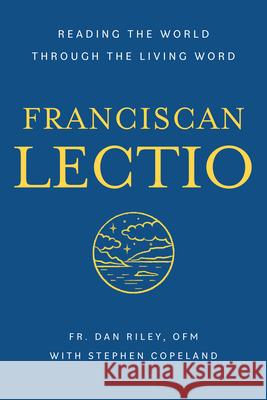 READING THE WORLD
THROUGH THE LIVING WORD

FRANCISCAN
LECTIO

FR. DAN RILEY, OFM
WITH STEPHEN COPELAND

Kraina Książek